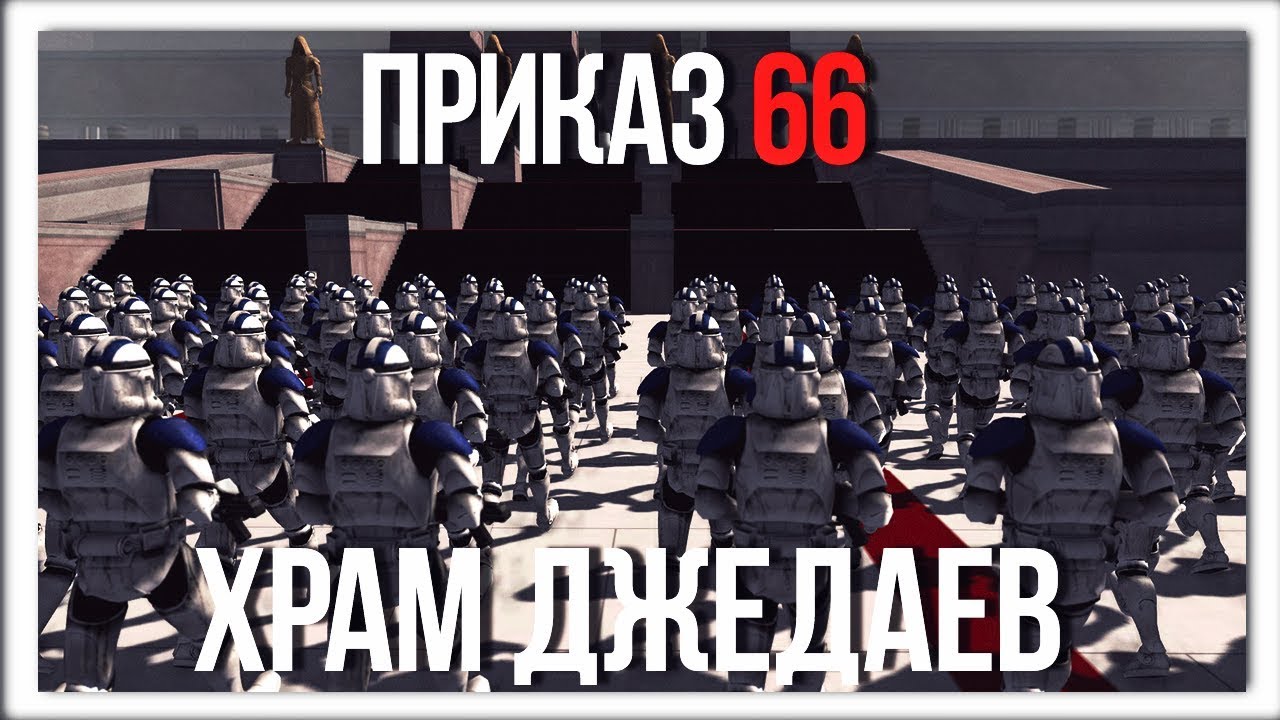 ПРИКАЗ 66

ХРАМ ДЖЕДАЕВ